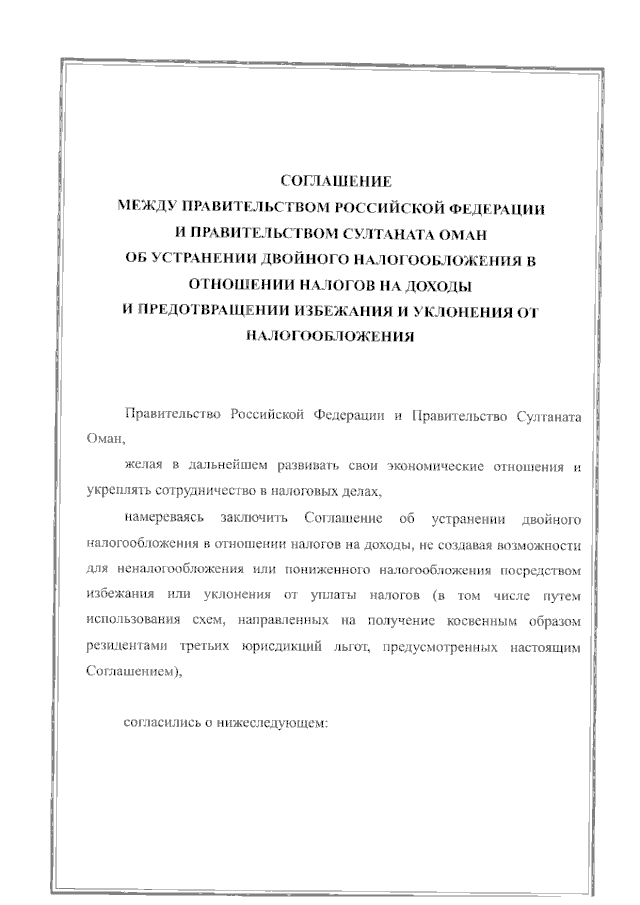 СОГЛАШЕНИЕ
МЕЖДУ ПРАВИТЕЛЬСТВОМ РОССИЙСКОЙ ФЕДЕРАЦИИ
И ПРАВИТЕЛЬСТВОМ СУЛТАНАТА ОМАН
ОБ УСТРАНЕНИИ ДВОЙНОГО НАЛОГООБЛОЖЕНИЯ В
ОТНОШЕНИИ НАЛОГОВ НА ДОХОДЫ
И ПРЕДОТВРАЩЕНИИ ИЗБЕЖАНИЯ И УКЛОНЕНИЯ ОТ
НАЛОГООБЛОЖЕНИЯ

Правительство Российской Федерации и Правительство Султаната Оман,

желая в дальнейшем развивать свои экономические отношения и укреплять сотрудничество в налоговых делах,

намереваясь заключить Соглашение об устранении двойного налогообложения в отношении налогов на доходы, не создавая возможности для неналогообложения или пониженного налогообложения посредством избежания или уклонения от уплаты налогов (в том числе путем использования схем, направленных на получение косвенным образом резидентами третьих юрисдикций льгот, предусмотренных настоящим Соглашением),

согласились о нижеследующем: